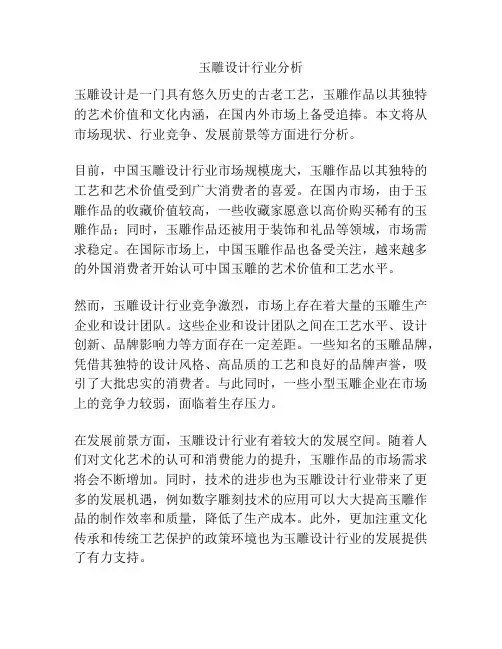 玉雕设计行业分析

玉雕设计是一门具有悠久历史的古老工艺，玉雕作品以其独特的艺术价值和文化内涵，在国内外市场上备受追捧。本文将从市场现状、行业竞争、发展前景等方面进行分析。

目前，中国玉雕设计行业市场规模庞大，玉雕作品以其独特的工艺和艺术价值受到广大消费者的喜爱。在国内市场，由于玉雕作品的收藏价值较高，一些收藏家愿意以高价购买稀有的玉雕作品；同时，玉雕作品还被用于装饰和礼品等领域，市场需求稳定。在国际市场上，中国玉雕作品也备受关注，越来越多的外国消费者开始认可中国玉雕的艺术价值和工艺水平。

然而，玉雕设计行业竞争激烈，市场上存在着大量的玉雕生产企业和设计团队。这些企业和设计团队之间在工艺水平、设计创新、品牌影响力等方面存在一定差距。一些知名的玉雕品牌，凭借其独特的设计风格、高品质的工艺和良好的品牌声誉，吸引了大批忠实的消费者。与此同时，一些小型玉雕企业在市场上的竞争力较弱，面临着生存压力。

在发展前景方面，玉雕设计行业有着较大的发展空间。随着人们对文化艺术的认可和消费能力的提升，玉雕作品的市场需求将会不断增加。同时，技术的进步也为玉雕设计行业带来了更多的发展机遇，例如数字雕刻技术的应用可以大大提高玉雕作品的制作效率和质量，降低了生产成本。此外，更加注重文化传承和传统工艺保护的政策环境也为玉雕设计行业的发展提供了有力支持。